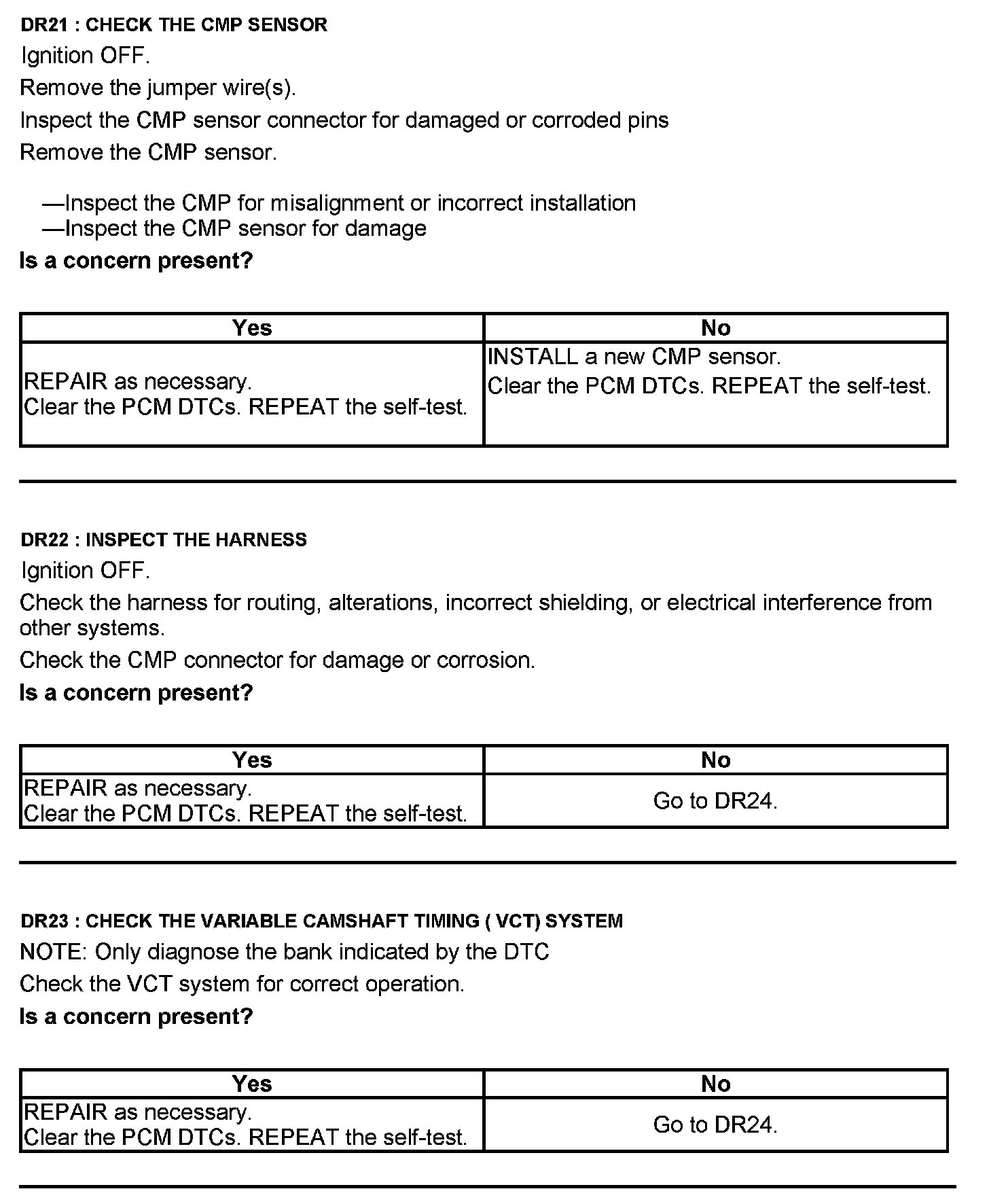 DR21 : CHECK THE CMP SENSOR

Ignition OFF.

Remove the jumper wire(s).

Inspect the CMP sensor connector for damaged or corroded pins

Remove the CMP sensor.

—Inspect the CMP for misalignment or incorrect installation
—Inspect the CMP sensor for damage

Is a concern present?

| Yes | No |
|---|---|
| REPAIR as necessary. Clear the PCM DTCs. REPEAT the self-test. | INSTALL a new CMP sensor. Clear the PCM DTCs. REPEAT the self-test. |

DR22 : INSPECT THE HARNESS

Ignition OFF.

Check the harness for routing, alterations, incorrect shielding, or electrical interference from other systems.

Check the CMP connector for damage or corrosion.

Is a concern present?

| Yes | No |
|---|---|
| REPAIR as necessary. Clear the PCM DTCs. REPEAT the self-test. | Go to DR24. |

DR23 : CHECK THE VARIABLE CAMSHAFT TIMING ( VCT) SYSTEM

NOTE: Only diagnose the bank indicated by the DTC

Check the VCT system for correct operation.

Is a concern present?

| Yes | No |
|---|---|
| REPAIR as necessary. Clear the PCM DTCs. REPEAT the self-test. | Go to DR24. |